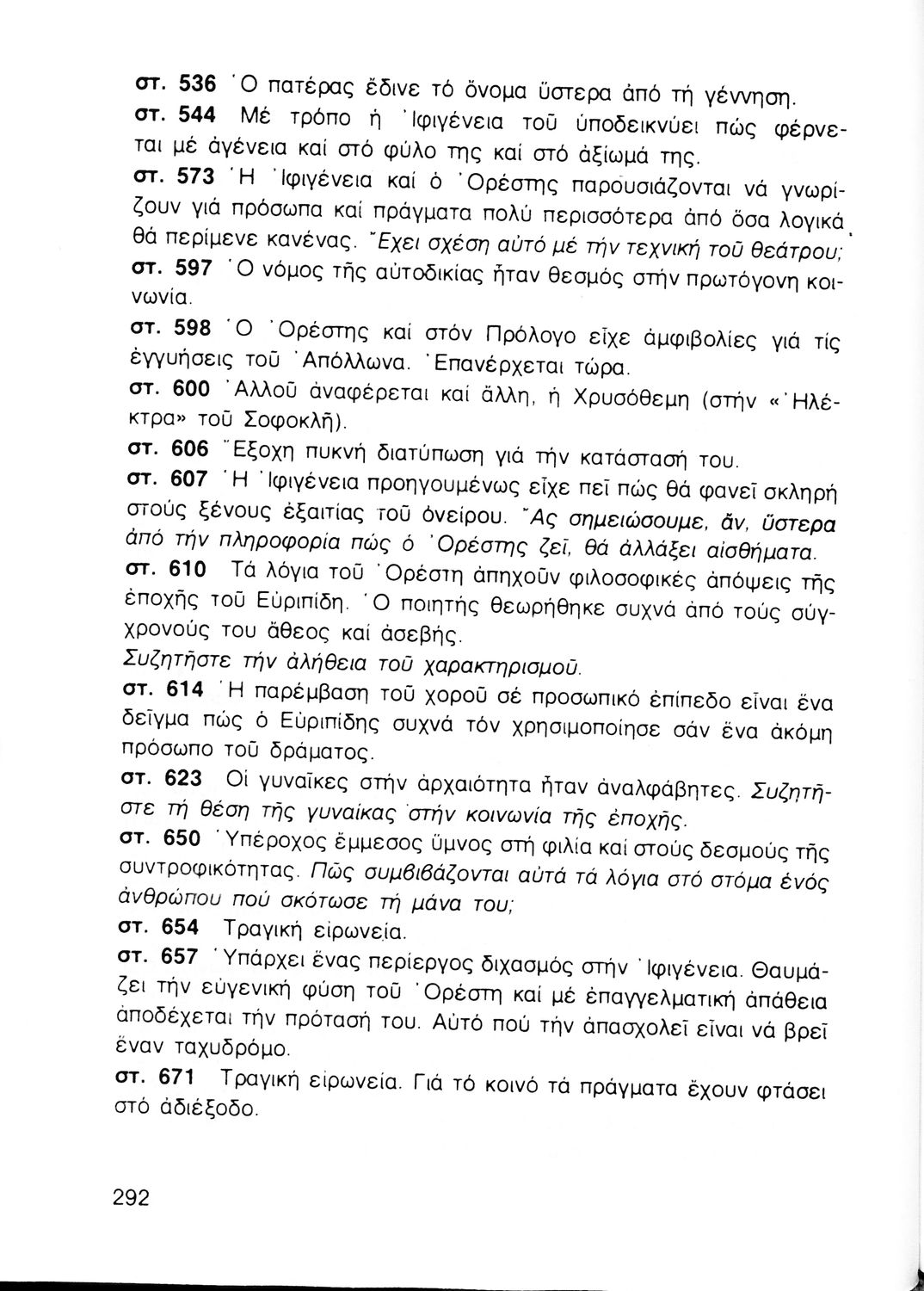 στ. 536 Ὁ πατέρας ἔδινε τό ὄνομα ὕστερα ἀπό τή γέννηση.
στ. 544 Μέ τρόπο ἡ Ἰφιγένεια τοῦ ὑποδεικνύει πώς φέρνεται μέ ἀγένεια καί στό φύλο της καί στό ἀξίωμά της.
στ. 573 Ἡ Ἰφιγένεια καί ὁ Ὀρέστης παρουσιάζονται νά γνωρίζουν γιά πρόσωπα καί πράγματα πολύ περισσότερα ἀπό ὅσα λογικά θά περίμενε κανένας. Ἔχει σχέση αὐτό μέ τήν τεχνική τοῦ θεάτρου;
στ. 597 Ὁ νόμος τῆς αὐτοδικίας ἦταν θεσμός στήν πρωτόγονη κοινωνία.
στ. 598 Ὁ Ὀρέστης καί στόν Πρόλογο εἶχε ἀμφιβολίες γιά τίς ἐγγυήσεις τοῦ Ἀπόλλωνα. Ἐπανέρχεται τώρα.
στ. 600 Ἀλλοῦ ἀναφέρεται καί ἄλλη, ἡ Χρυσόθεμη (στήν «Ἠλέκτρα» τοῦ Σοφοκλῆ).
στ. 606 Ἔξοχη πυκνή διατύπωση γιά τήν κατάστασή του.
στ. 607 Ἡ Ἰφιγένεια προηγουμένως εἶχε πεῖ πώς θά φανεῖ σκληρή στούς ξένους ἐξαιτίας τοῦ ὀνείρου. Ἄς σημειώσουμε, ἄν, ὕστερα ἀπό τήν πληροφορία πώς ὁ Ὀρέστης ζεῖ, θά ἀλλάξει αἰσθήματα.
στ. 610 Τά λόγια τοῦ Ὀρέστη ἀπηχοῦν φιλοσοφικές ἀπόψεις τῆς ἐποχῆς τοῦ Εὐριπίδη. Ὁ ποιητής θεωρήθηκε συχνά ἀπό τούς σύγχρονούς του ἄθεος καί ἀσεβής.
Συζητῆστε τήν ἀλήθεια τοῦ χαρακτηρισμοῦ.
στ. 614 Ἡ παρέμβαση τοῦ χοροῦ σέ προσωπικό ἐπίπεδο εἶναι ἕνα δεῖγμα πώς ὁ Εὐριπίδης συχνά τόν χρησιμοποίησε σάν ἕνα ἀκόμη πρόσωπο τοῦ δράματος.
στ. 623 Οἱ γυναῖκες στήν ἀρχαιότητα ἦταν ἀναλφάβητες. Συζητῆστε τή θέση τῆς γυναίκας στήν κοινωνία τῆς ἐποχῆς.
στ. 650 Ὑπέροχος ἔμμεσος ὕμνος στή φιλία καί στούς δεσμούς τῆς συντροφικότητας. Πῶς συμβιβάζονται αὐτά τά λόγια στό στόμα ἑνός ἀνθρώπου πού σκότωσε τή μάνα του;
στ. 654 Τραγική εἰρωνεία.
στ. 657 Ὑπάρχει ἕνας περίεργος διχασμός στήν Ἰφιγένεια. Θαυμάζει τήν εὐγενική φύση τοῦ Ὀρέστη καί μέ ἐπαγγελματική ἀπάθεια ἀποδέχεται τήν πρότασή του. Αὐτό πού τήν ἀπασχολεῖ εἶναι νά βρεῖ ἕναν ταχυδρόμο.
στ. 671 Τραγική εἰρωνεία. Γιά τό κοινό τά πράγματα ἔχουν φτάσει στό ἀδιέξοδο.

292